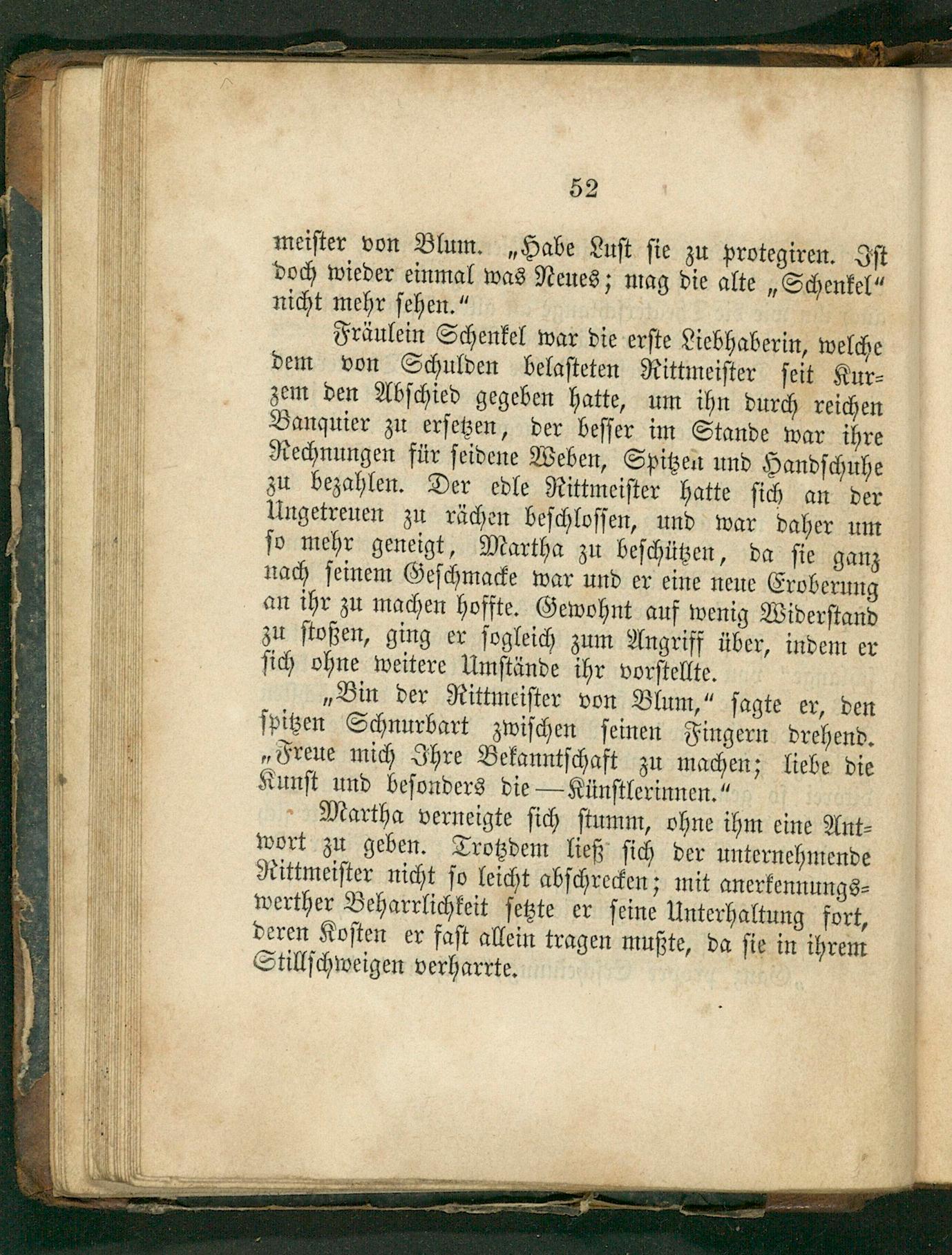 52

meister von Blum. „Habe Lust sie zu protegiren. Ist doch wieder einmal was Neues; mag die alte „Schenkel“ nicht mehr sehen.“

Fräulein Schenkel war die erste Liebhaberin, welche dem von Schulden belasteten Rittmeister seit Kurzem den Abschied gegeben hatte, um ihn durch reichen Banquier zu ersetzen, der besser im Stande war ihre Rechnungen für seidene Weben, Spitzen und Handschuhe zu bezahlen. Der edle Rittmeister hatte sich an der Ungetreuen zu rächen beschlossen, und war daher um so mehr geneigt, Martha zu beschützen, da sie ganz nach seinem Geschmacke war und er eine neue Eroberung an ihr zu machen hoffte. Gewohnt auf wenig Widerstand zu stoßen, ging er sogleich zum Angriff über, indem er sich ohne weitere Umstände ihr vorstellte.

„Bin der Rittmeister von Blum,“ sagte er, den spitzen Schnurbart zwischen seinen Fingern drehend. „Freue mich Ihre Bekanntschaft zu machen; liebe die Kunst und besonders die — Künstlerinnen.“

Martha verneigte sich stumm, ohne ihm eine Antwort zu geben. Trotzdem ließ sich der unternehmende Rittmeister nicht so leicht abschrecken; mit anerkennungswerther Beharrlichkeit setzte er seine Unterhaltung fort, deren Kosten er fast allein tragen mußte, da sie in ihrem Stillschweigen verharrte.